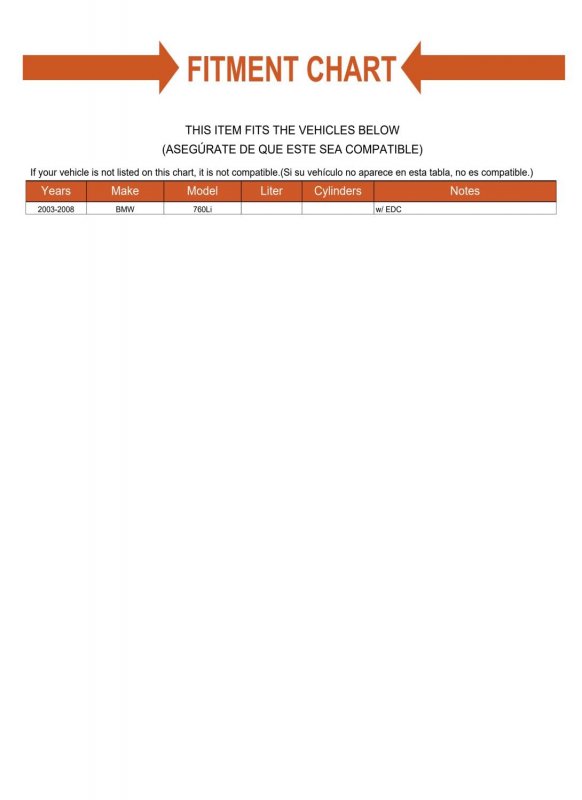 FITMENT CHART

THIS ITEM FITS THE VEHICLES BELOW
(ASEGÚRATE DE QUE ESTE SEA COMPATIBLE)

If your vehicle is not listed on this chart, it is not compatible.(Si su vehículo no aparece en esta tabla, no es compatible.)

| Years | Make | Model | Liter | Cylinders | Notes |
|---|---|---|---|---|---|
| 2003-2008 | BMW | 760Li | | | w/ EDC |